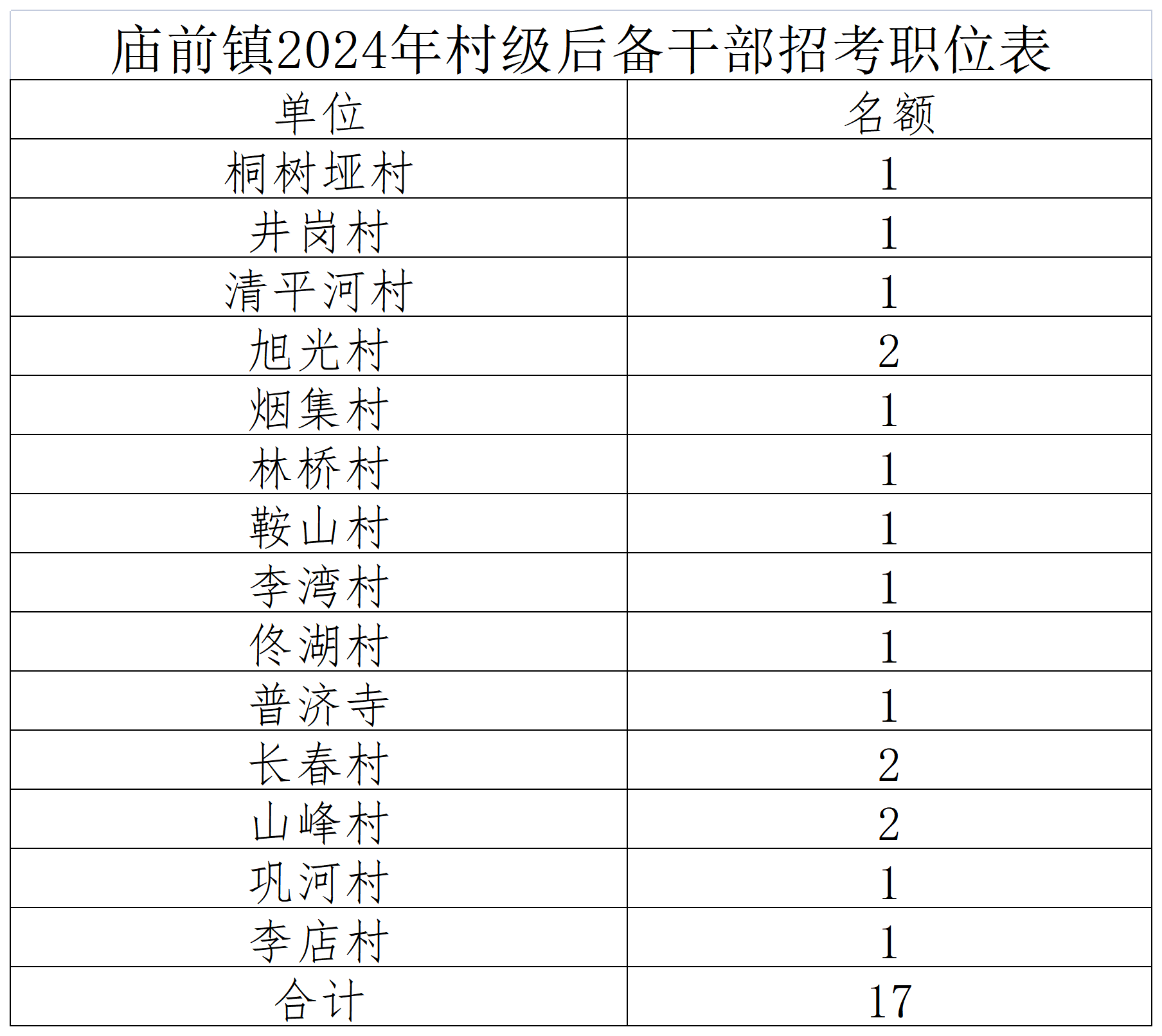 庙前镇2024年村级后备干部招考职位表

| 单位 | 名额 |
|---|---|
| 桐树垭村 | 1 |
| 井岗村 | 1 |
| 清平河村 | 1 |
| 旭光村 | 2 |
| 烟集村 | 1 |
| 林桥村 | 1 |
| 鞍山村 | 1 |
| 李湾村 | 1 |
| 佟湖村 | 1 |
| 普济寺 | 1 |
| 长春村 | 2 |
| 山峰村 | 2 |
| 巩河村 | 1 |
| 李店村 | 1 |
| 合计 | 17 |